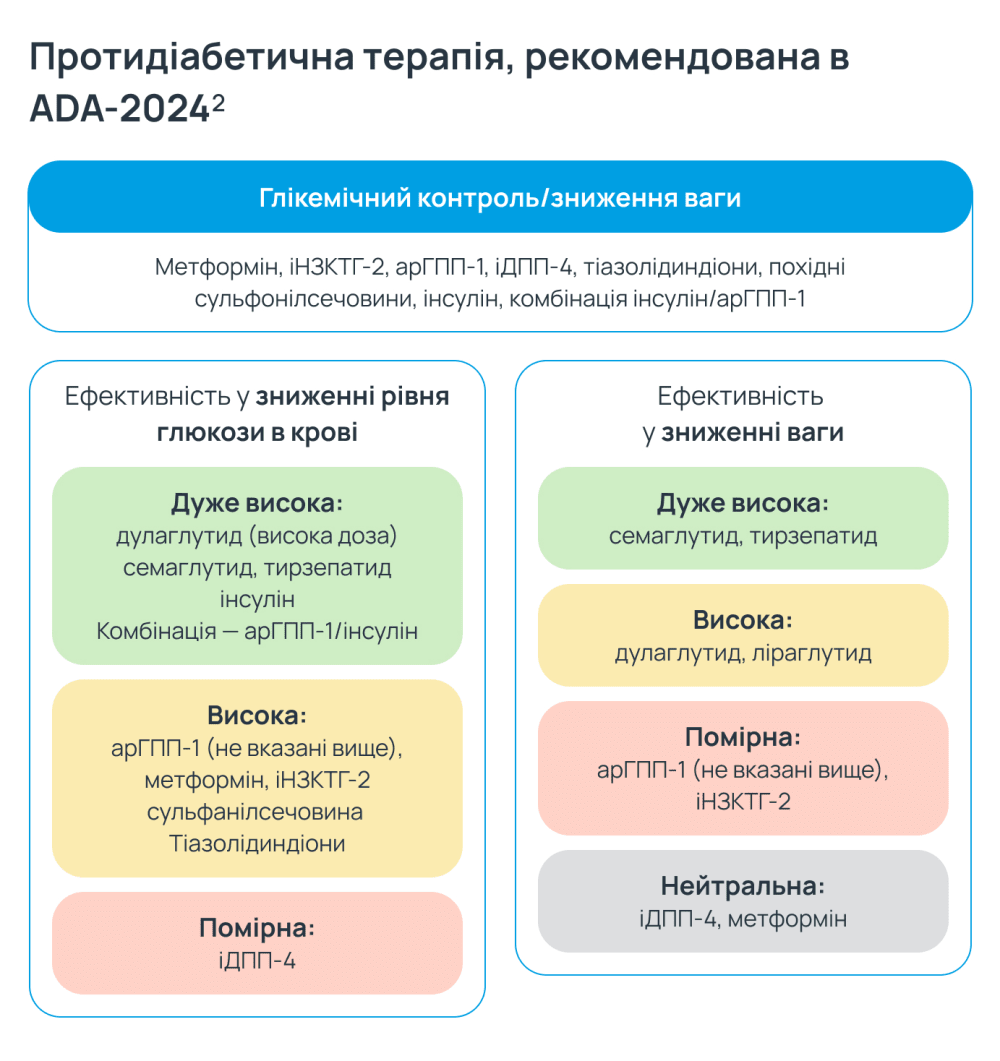 Протидіабетична терапія, рекомендована в ADA-2024$^2$

Глікемічний контроль/зниження ваги

Метформін, іНЗКТГ-2, арГПП-1, іДПП-4, тіазолідиндіони, похідні сульфонілсечовини, інсулін, комбінація інсулін/арГПП-1

Ефективність у зниженні рівня глюкози в крові

Дуже висока:
дулаглутид (висока доза)
семаглутид, тирзепатид
інсулін
Комбінація — арГПП-1/інсулін

Висока:
арГПП-1 (не вказані вище),
метформін, іНЗКТГ-2
сульфанілсечовина
Тіазолідиндіони

Помірна:
іДПП-4

Ефективність у зниженні ваги

Дуже висока:
семаглутид, тирзепатид

Висока:
дулаглутид, ліраглутид

Помірна:
арГПП-1 (не вказані вище),
іНЗКТГ-2

Нейтральна:
іДПП-4, метформін